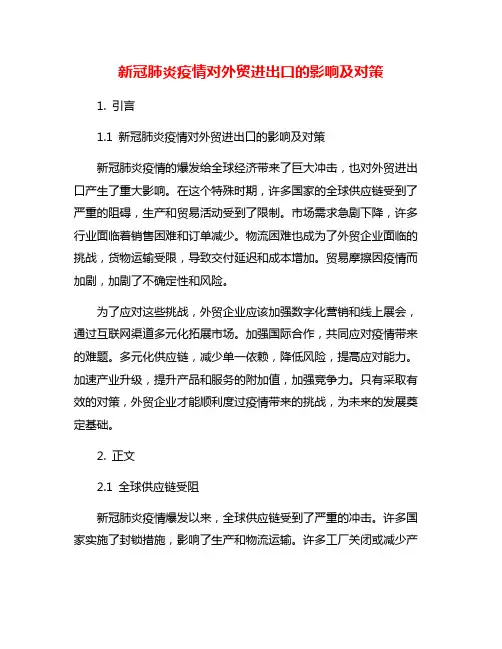 新冠肺炎疫情对外贸进出口的影响及对策

1. 引言

1.1 新冠肺炎疫情对外贸进出口的影响及对策

新冠肺炎疫情的爆发给全球经济带来了巨大冲击，也对外贸进出口产生了重大影响。在这个特殊时期，许多国家的全球供应链受到了严重的阻碍，生产和贸易活动受到了限制。市场需求急剧下降，许多行业面临着销售困难和订单减少。物流困难也成为了外贸企业面临的挑战，货物运输受限，导致交付延迟和成本增加。贸易摩擦因疫情而加剧，加剧了不确定性和风险。

为了应对这些挑战，外贸企业应该加强数字化营销和线上展会，通过互联网渠道多元化拓展市场。加强国际合作，共同应对疫情带来的难题。多元化供应链，减少单一依赖，降低风险，提高应对能力。加速产业升级，提升产品和服务的附加值，加强竞争力。只有采取有效的对策，外贸企业才能顺利度过疫情带来的挑战，为未来的发展奠定基础。

2. 正文

2.1 全球供应链受阻

新冠肺炎疫情爆发以来，全球供应链受到了严重的冲击。许多国家实施了封锁措施，影响了生产和物流运输。许多工厂关闭或减少产